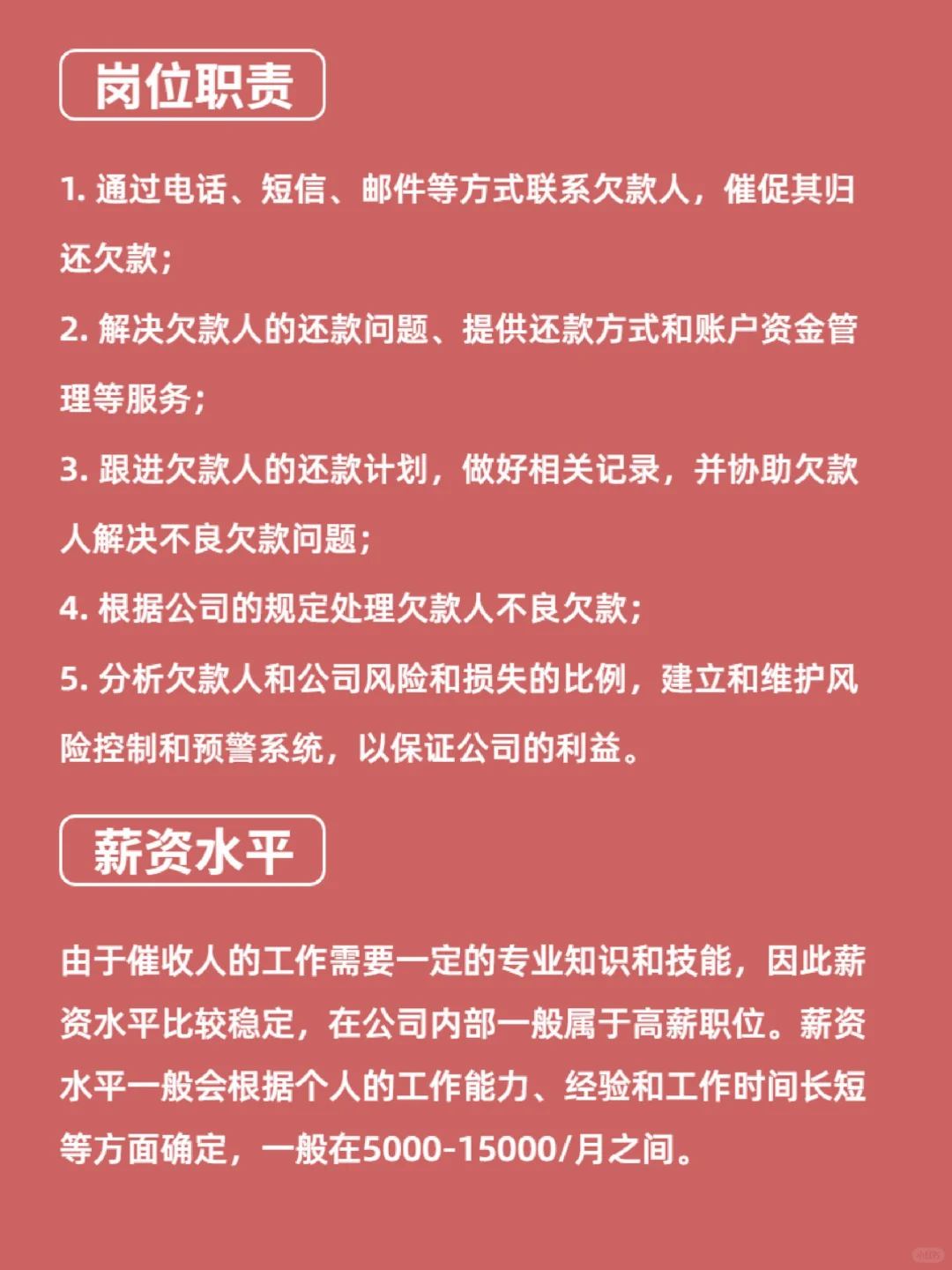 岗位职责

1. 通过电话、短信、邮件等方式联系欠款人，催促其归还欠款；

2. 解决欠款人的还款问题、提供还款方式和账户资金管理等服务；

3. 跟进欠款人的还款计划，做好相关记录，并协助欠款人解决不良欠款问题；

4. 根据公司的规定处理欠款人不良欠款；

5. 分析欠款人和公司风险和损失的比例，建立和维护风险控制和预警系统，以保证公司的利益。

薪资水平

由于催收人的工作需要一定的专业知识和技能，因此薪资水平比较稳定，在公司内部一般属于高薪职位。薪资水平一般会根据个人的工作能力、经验和工作时间长短等方面确定，一般在5000-15000/月之间。